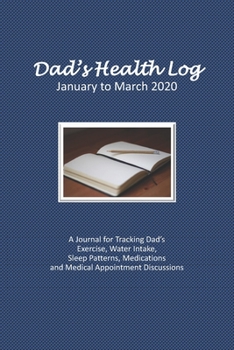 Dad's Health Log
January to March 2020

A Journal for Tracking Dad's Exercise, Water Intake, Sleep Patterns, Medications and Medical Appointment Discussions